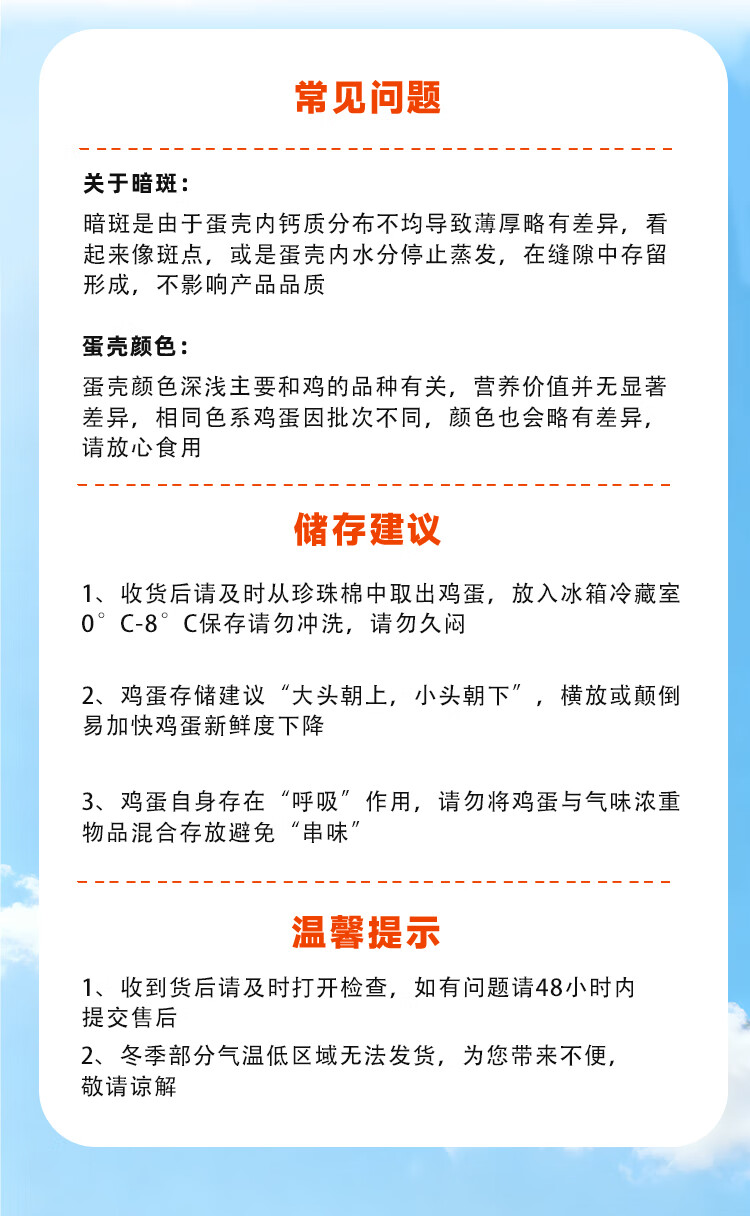 常见问题

关于暗斑：

暗斑是由于蛋壳内钙质分布不均导致薄厚略有差异，看起来像斑点，或是蛋壳内水分停止蒸发，在缝隙中存留形成，不影响产品品质

蛋壳颜色：

蛋壳颜色深浅主要和鸡的品种有关，营养价值并无显著差异，相同色系鸡蛋因批次不同，颜色也会略有差异，请放心食用

储存建议

1、收货后请及时从珍珠棉中取出鸡蛋，放入冰箱冷藏室0°C-8°C保存请勿冲洗，请勿久闷

2、鸡蛋存储建议“大头朝上，小头朝下”，横放或颠倒易加快鸡蛋新鲜度下降

3、鸡蛋自身存在“呼吸”作用，请勿将鸡蛋与气味浓重物品混合存放避免“串味”

温馨提示

1、收到货后请及时打开检查，如有问题请48小时内提交售后

2、冬季部分气温低区域无法发货，为您带来不便，敬请谅解